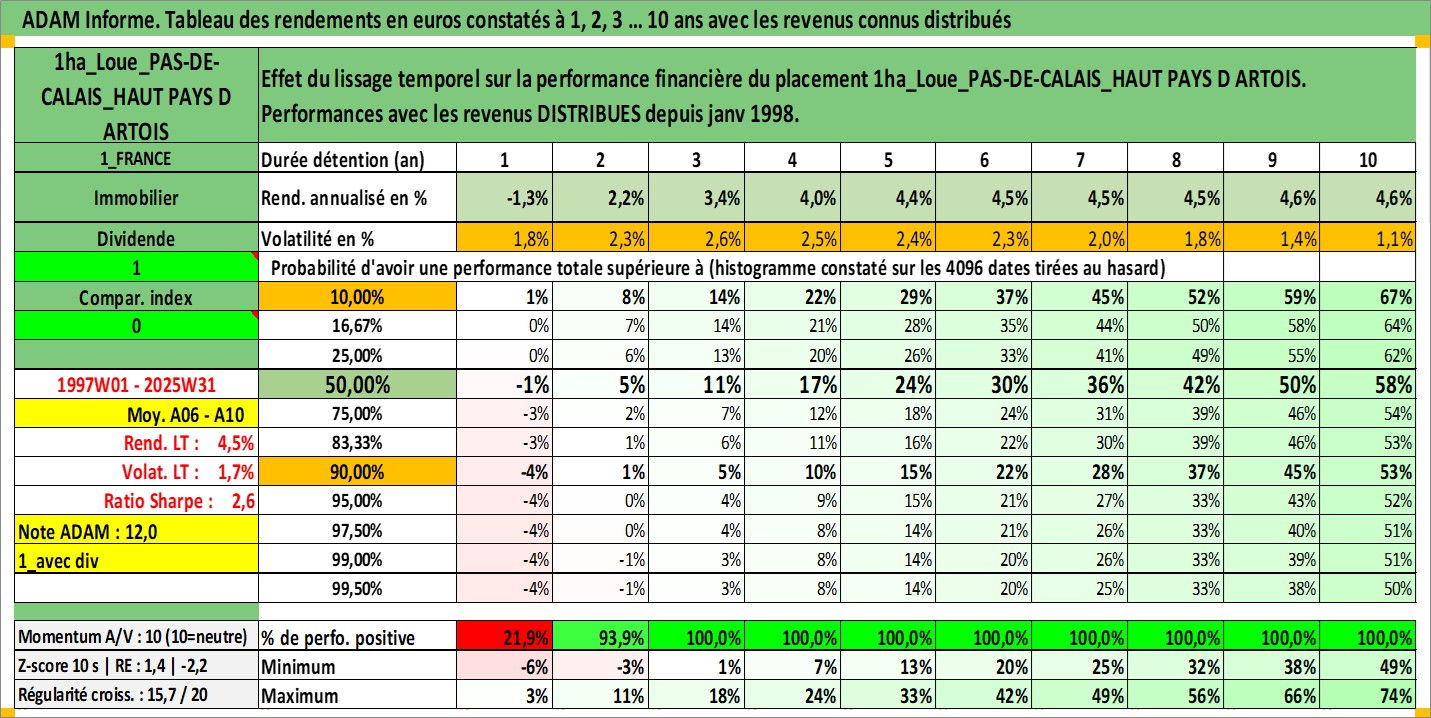 ADAM Informe. Tableau des rendements en euros constatés à 1, 2, 3 ... 10 ans avec les revenus connus distribués

| 1ha_Loue_PAS-DE-CALAIS_HAUT PAYS D ARTOIS | Effet du lissage temporel sur la performance financière du placement 1ha_Loue_PAS-DE-CALAIS_HAUT PAYS D ARTOIS. Performances avec les revenus DISTRIBUES depuis janv 1998. | | | | | | | | | | |
|---|---|---|---|---|---|---|---|---|---|---|---|
| 1_FRANCE | Durée détention (an) | 1 | 2 | 3 | 4 | 5 | 6 | 7 | 8 | 9 | 10 |
| Immobilier | Rend. annualisé en % | -1,3% | 2,2% | 3,4% | 4,0% | 4,4% | 4,5% | 4,5% | 4,5% | 4,6% | 4,6% |
| Dividende | Volatilité en % | 1,8% | 2,3% | 2,6% | 2,5% | 2,4% | 2,3% | 2,0% | 1,8% | 1,4% | 1,1% |
| 1 | Probabilité d'avoir une performance totale supérieure à (histogramme constaté sur les 4096 dates tirées au hasard) | | | | | | | | | | |
| Compar. index | 10,00% | 1% | 8% | 14% | 22% | 29% | 37% | 45% | 52% | 59% | 67% |
| 0 | 16,67% | 0% | 7% | 14% | 21% | 28% | 35% | 44% | 50% | 58% | 64% |
| | 25,00% | 0% | 6% | 13% | 20% | 26% | 33% | 41% | 49% | 55% | 62% |
| 1997W01 - 2025W31 | 50,00% | -1% | 5% | 11% | 17% | 24% | 30% | 36% | 42% | 50% | 58% |
| Moy. A06 - A10 | 75,00% | -3% | 2% | 7% | 12% | 18% | 24% | 31% | 39% | 46% | 54% |
| Rend. LT : 4,5% | 83,33% | -3% | 1% | 6% | 11% | 16% | 22% | 30% | 39% | 46% | 53% |
| Volat. LT : 1,7% | 90,00% | -4% | 1% | 5% | 10% | 15% | 22% | 28% | 37% | 45% | 53% |
| Ratio Sharpe : 2,6 | 95,00% | -4% | 0% | 4% | 9% | 15% | 21% | 27% | 33% | 43% | 52% |
| Note ADAM : 12,0 | 97,50% | -4% | 0% | 4% | 8% | 14% | 21% | 26% | 33% | 40% | 51% |
| 1_avec div | 99,00% | -4% | -1% | 3% | 8% | 14% | 20% | 26% | 33% | 39% | 51% |
| | 99,50% | -4% | -1% | 3% | 8% | 14% | 20% | 25% | 33% | 38% | 50% |
| Momentum A/V : 10 (10=neutre) | % de perfo. positive | 21,9% | 93,9% | 100,0% | 100,0% | 100,0% | 100,0% | 100,0% | 100,0% | 100,0% | 100,0% |
| Z-score 10 s \| RE : 1,4 \| -2,2 | Minimum | -6% | -3% | 1% | 7% | 13% | 20% | 25% | 32% | 38% | 49% |
| Régularité croiss. : 15,7 / 20 | Maximum | 3% | 11% | 18% | 24% | 33% | 42% | 49% | 56% | 66% | 74% |